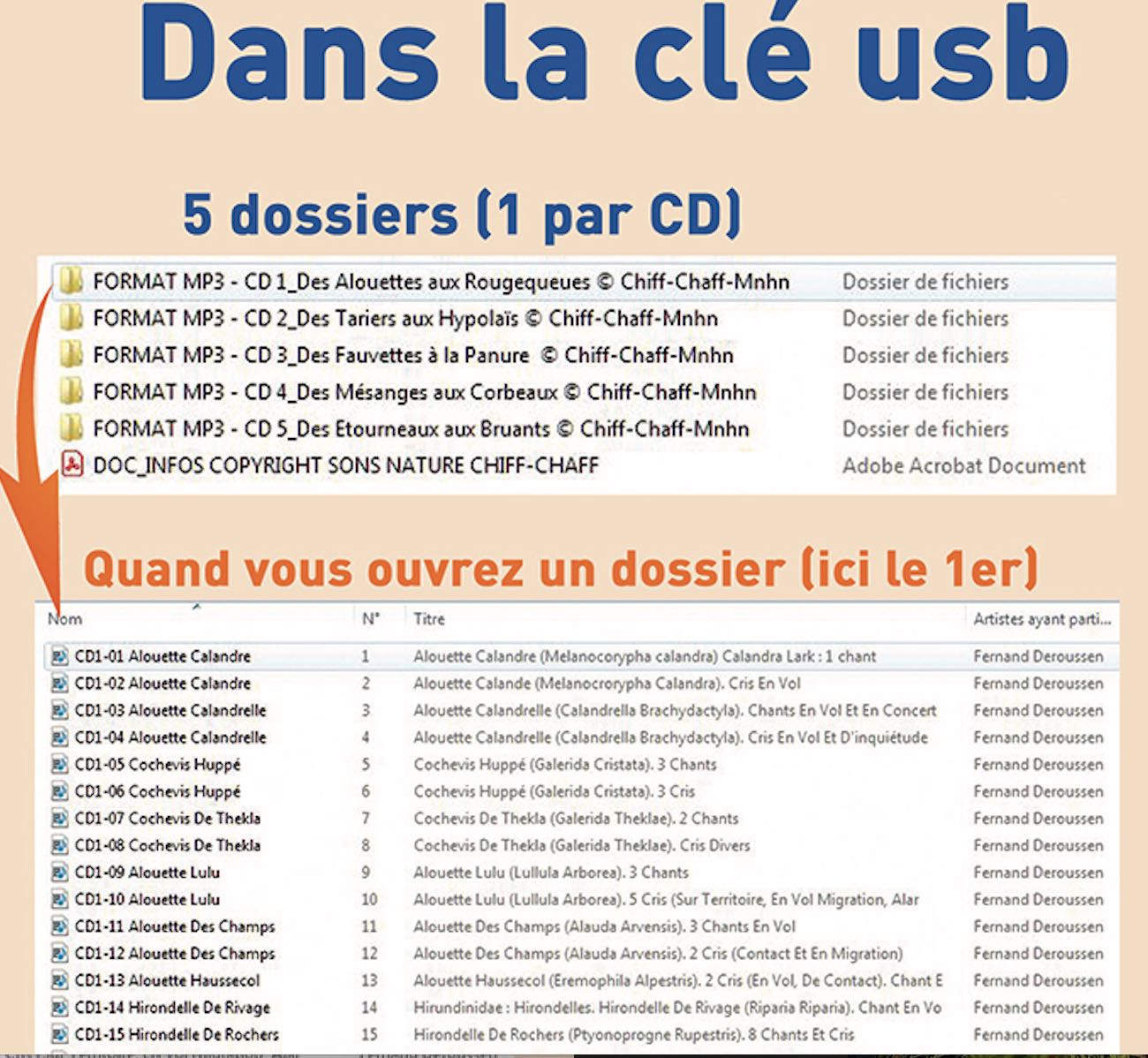 Dans la clé usb

5 dossiers (1 par CD)

| | |
|---|---|
| FORMAT MP3 - CD 1_Des Alouettes aux Rougequeues © Chiff-Chaff-Mnhn | Dossier de fichiers |
| FORMAT MP3 - CD 2_Des Tariers aux Hypolaïs © Chiff-Chaff-Mnhn | Dossier de fichiers |
| FORMAT MP3 - CD 3_Des Fauvettes à la Panure © Chiff-Chaff-Mnhn | Dossier de fichiers |
| FORMAT MP3 - CD 4_Des Mésanges aux Corbeaux © Chiff-Chaff-Mnhn | Dossier de fichiers |
| FORMAT MP3 - CD 5_Des Etourneaux aux Bruants © Chiff-Chaff-Mnhn | Dossier de fichiers |
| DOC_INFOS COPYRIGHT SONS NATURE CHIFF-CHAFF | Adobe Acrobat Document |

Quand vous ouvrez un dossier (ici le 1er)

| Nom | N° | Titre | Artistes ayant parti... |
|---|---|---|---|
| CD1-01 Alouette Calandre | 1 | Alouette Calandre (Melanocorypha calandra) Calandra Lark : 1 chant | Fernand Deroussen |
| CD1-02 Alouette Calandre | 2 | Alouette Calande (Melanocrorypha Calandra). Cris En Vol | Fernand Deroussen |
| CD1-03 Alouette Calandrelle | 3 | Alouette Calandrelle (Calandrella Brachydactyla). Chants En Vol Et En Concert | Fernand Deroussen |
| CD1-04 Alouette Calandrelle | 4 | Alouette Calandrelle (Calandrella Brachydactyla). Cris En Vol Et D'inquiétude | Fernand Deroussen |
| CD1-05 Cochevis Huppé | 5 | Cochevis Huppé (Galerida Cristata). 3 Chants | Fernand Deroussen |
| CD1-06 Cochevis Huppé | 6 | Cochevis Huppé (Galerida Cristata). 3 Cris | Fernand Deroussen |
| CD1-07 Cochevis De Thekla | 7 | Cochevis De Thekla (Galerida Theklae). 2 Chants | Fernand Deroussen |
| CD1-08 Cochevis De Thekla | 8 | Cochevis De Thekla (Galerida Theklae). Cris Divers | Fernand Deroussen |
| CD1-09 Alouette Lulu | 9 | Alouette Lulu (Lullula Arborea). 3 Chants | Fernand Deroussen |
| CD1-10 Alouette Lulu | 10 | Alouette Lulu (Lullula Arborea). 5 Cris (Sur Territoire, En Vol Migration, Alar | Fernand Deroussen |
| CD1-11 Alouette Des Champs | 11 | Alouette Des Champs (Alauda Arvensis). 3 Chants En Vol | Fernand Deroussen |
| CD1-12 Alouette Des Champs | 12 | Alouette Des Champs (Alauda Arvensis). 2 Cris (Contact Et En Migration) | Fernand Deroussen |
| CD1-13 Alouette Haussecol | 13 | Alouette Haussecol (Eremophila Alpestris). 2 Cris (En Vol, De Contact). Chant E | Fernand Deroussen |
| CD1-14 Hirondelle De Rivage | 14 | Hirundinidae : Hirondelles. Hirondelle De Rivage (Riparia Riparia). Chant En Vo | Fernand Deroussen |
| CD1-15 Hirondelle De Rochers | 15 | Hirondelle De Rochers (Ptyonoprogne Rupestris). 8 Chants Et Cris | Fernand Deroussen |